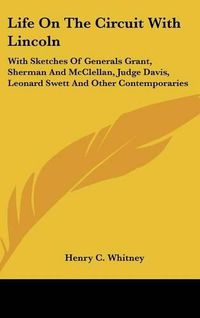 Life On The Circuit With Lincoln

With Sketches Of Generals Grant, Sherman And McClellan, Judge Davis, Leonard Swett And Other Contemporaries

Henry C. Whitney